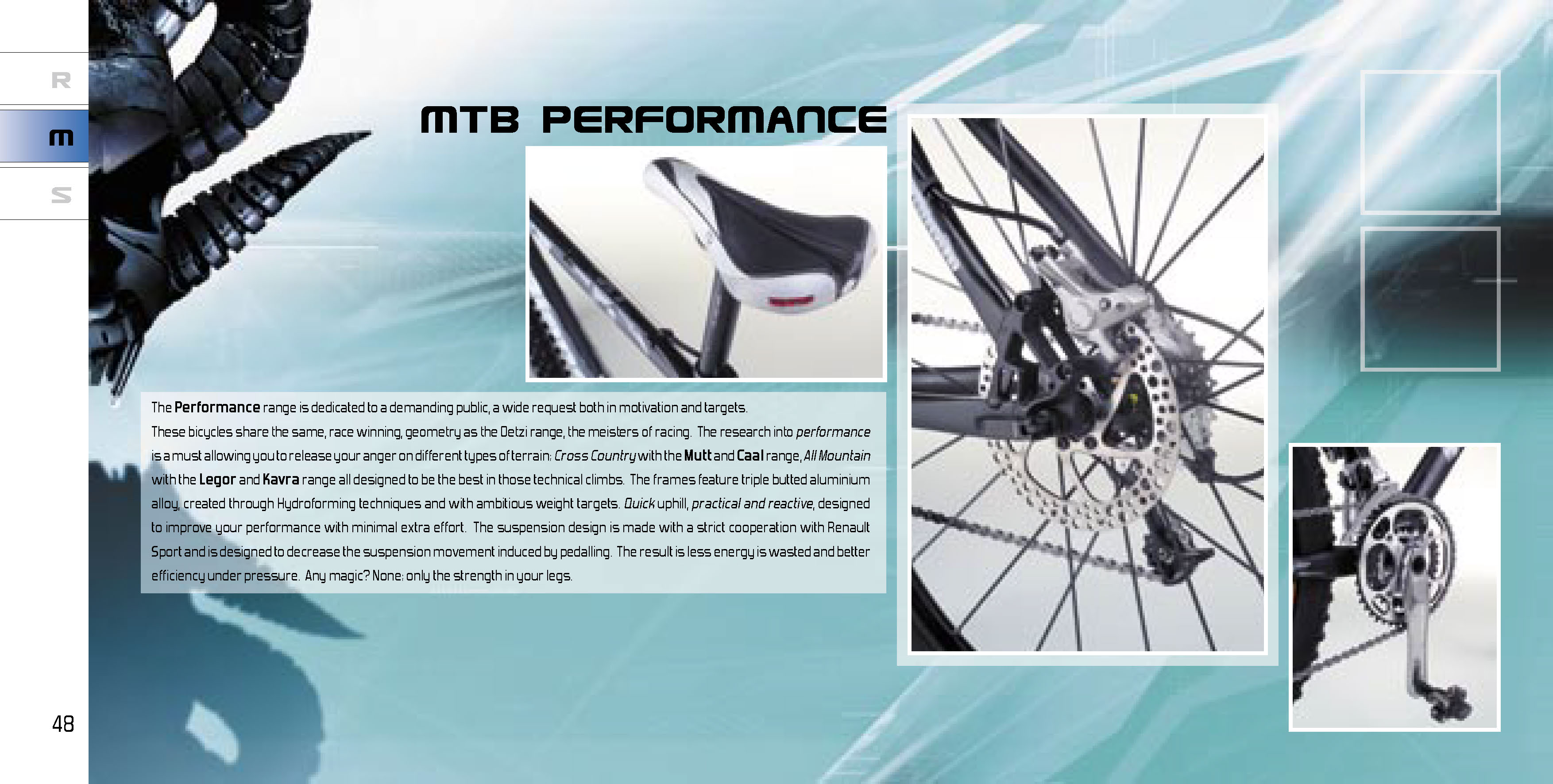 R

M

S

MTB PERFORMANCE

The Performance range is dedicated to a demanding public, a wide request both in motivation and targets.
These bicycles share the same, race winning, geometry as the Oetzi range, the meisters of racing. The research into performance is a must allowing you to release your anger on different types of terrain: Cross Country with the Mutt and Caal range, All Mountain with the Legor and Kavra range all designed to be the best in those technical climbs. The frames feature triple butted aluminium alloy, created through Hydroforming techniques and with ambitious weight targets. Quick uphill, practical and reactive, designed to improve your performance with minimal extra effort. The suspension design is made with a strict cooperation with Renault Sport and is designed to decrease the suspension movement induced by pedalling. The result is less energy is wasted and better efficiency under pressure. Any magic? None: only the strength in your legs.

48